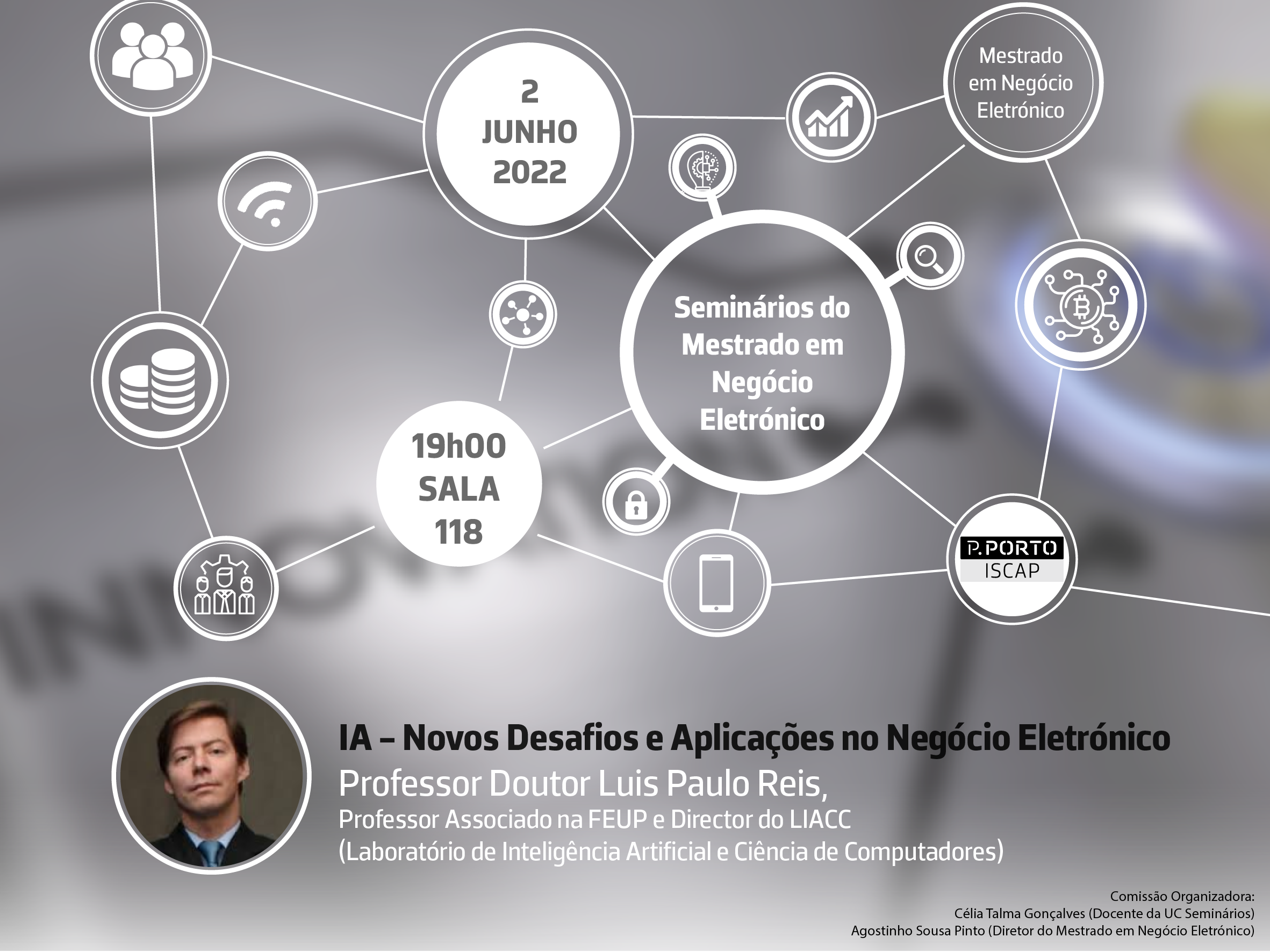 2
JUNHO
2022

Mestrado
em Negócio
Eletrónico

Seminários do
Mestrado em
Negócio
Eletrónico

19h00
SALA
118

P.PORTO
ISCAP

IA – Novos Desafios e Aplicações no Negócio Eletrónico

Professor Doutor Luis Paulo Reis,

Professor Associado na FEUP e Director do LIACC
(Laboratório de Inteligência Artificial e Ciência de Computadores)

Comissão Organizadora:
Célia Talma Gonçalves (Docente da UC Seminários)
Agostinho Sousa Pinto (Diretor do Mestrado em Negócio Eletrónico)